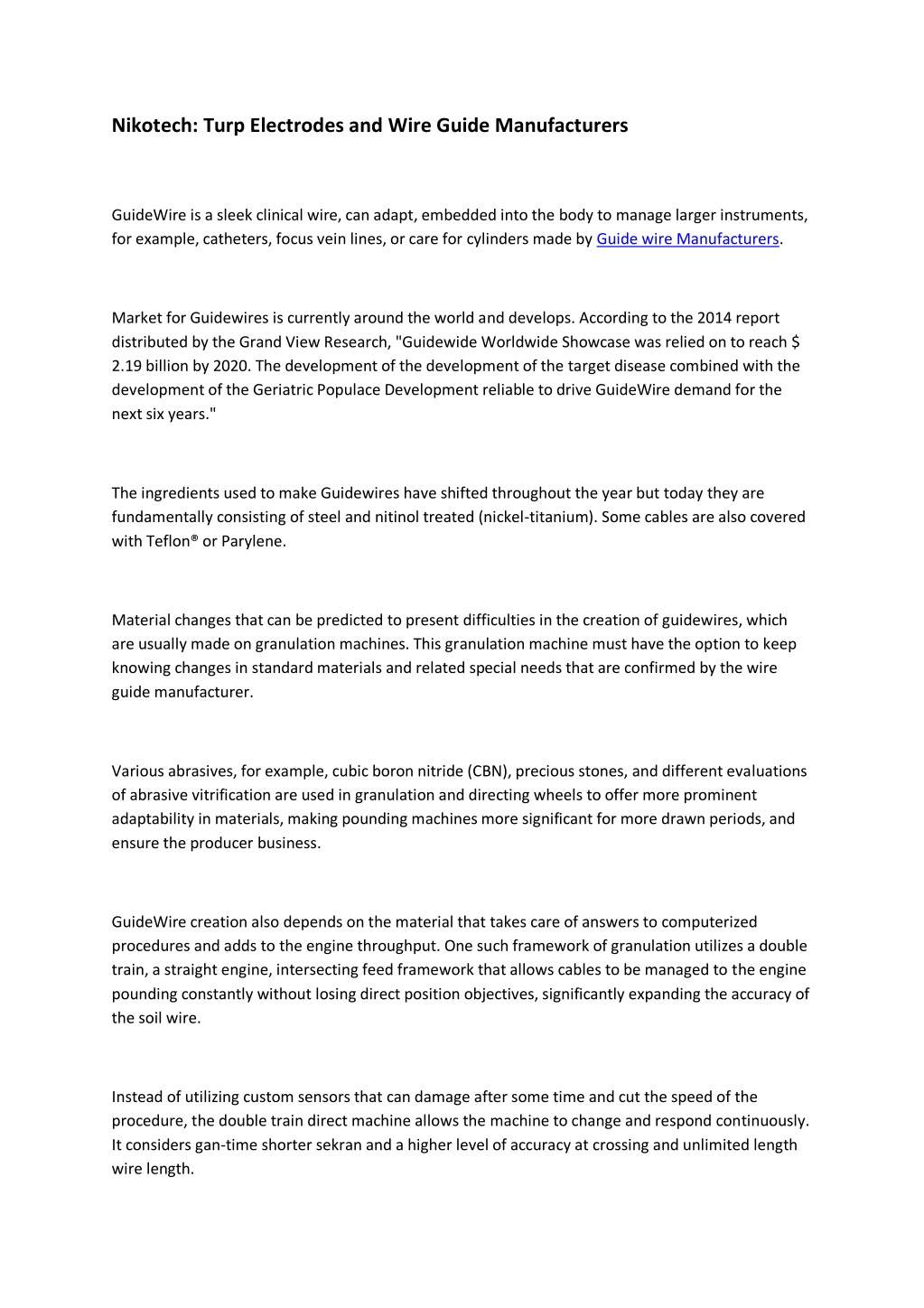 Nikotech: Turp Electrodes and Wire Guide Manufacturers

GuideWire is a sleek clinical wire, can adapt, embedded into the body to manage larger instruments, for example, catheters, focus vein lines, or care for cylinders made by Guide wire Manufacturers.

Market for Guidewires is currently around the world and develops. According to the 2014 report distributed by the Grand View Research, "Guidewide Worldwide Showcase was relied on to reach $ 2.19 billion by 2020. The development of the development of the target disease combined with the development of the Geriatric Populace Development reliable to drive GuideWire demand for the next six years."

The ingredients used to make Guidewires have shifted throughout the year but today they are fundamentally consisting of steel and nitinol treated (nickel-titanium). Some cables are also covered with Teflon® or Parylene.

Material changes that can be predicted to present difficulties in the creation of guidewires, which are usually made on granulation machines. This granulation machine must have the option to keep knowing changes in standard materials and related special needs that are confirmed by the wire guide manufacturer.

Various abrasives, for example, cubic boron nitride (CBN), precious stones, and different evaluations of abrasive vitrification are used in granulation and directing wheels to offer more prominent adaptability in materials, making pounding machines more significant for more drawn periods, and ensure the producer business.

GuideWire creation also depends on the material that takes care of answers to computerized procedures and adds to the engine throughput. One such framework of granulation utilizes a double train, a straight engine, intersecting feed framework that allows cables to be managed to the engine pounding constantly without losing direct position objectives, significantly expanding the accuracy of the soil wire.

Instead of utilizing custom sensors that can damage after some time and cut the speed of the procedure, the double train direct machine allows the machine to change and respond continuously. It considers gan-time shorter sekran and a higher level of accuracy at crossing and unlimited length wire length.